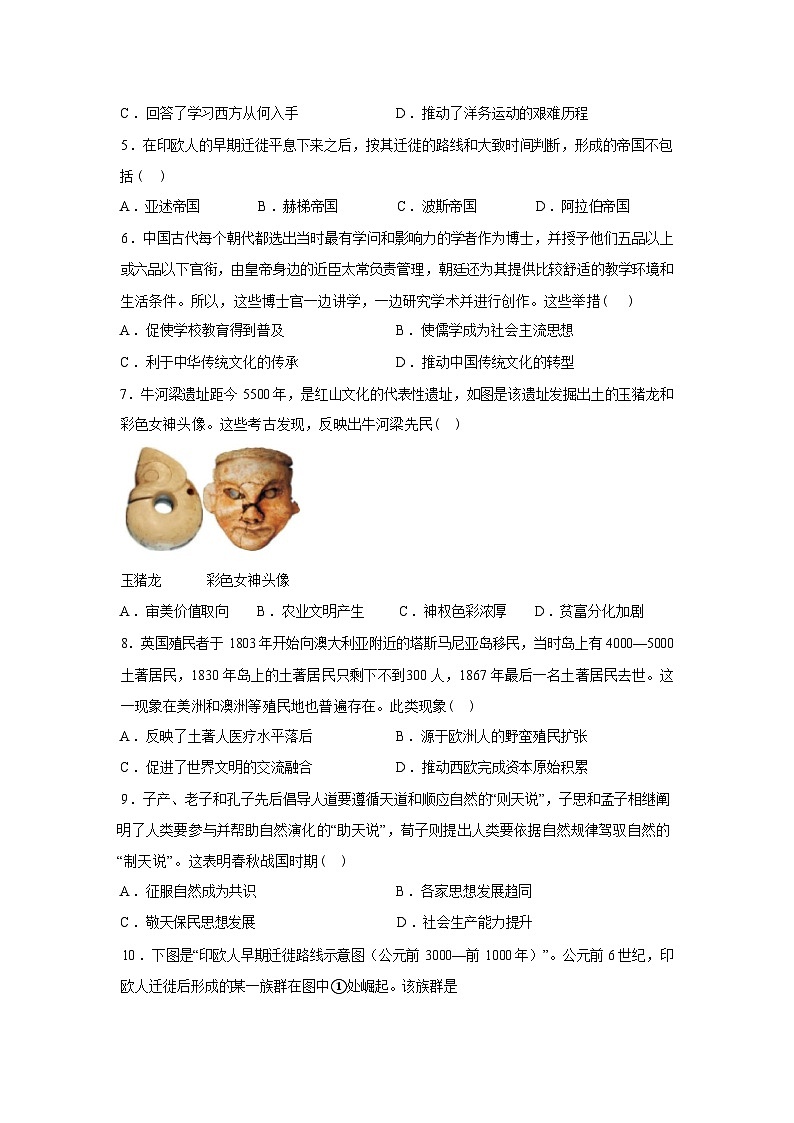 C．回答了学习西方从何入手　　　　　D．推动了洋务运动的艰难历程

5．在印欧人的早期迁徙平息下来之后，按其迁徙的路线和大致时间判断，形成的帝国不包括（　）

A．亚述帝国　　B．赫梯帝国　　C．波斯帝国　　D．阿拉伯帝国

6．中国古代每个朝代都选出当时最有学问和影响力的学者作为博士，并授予他们五品以上或六品以下官衔，由皇帝身边的近臣太常负责管理，朝廷还为其提供比较舒适的教学环境和生活条件。所以，这些博士官一边讲学，一边研究学术并进行创作。这些举措（　）

A．促使学校教育得到普及　　　　　B．使儒学成为社会主流思想

C．利于中华传统文化的传承　　　　D．推动中国传统文化的转型

7．牛河梁遗址距今 5500 年，是红山文化的代表性遗址，如图是该遗址发掘出土的玉猪龙和彩色女神头像。这些考古发现，反映出牛河梁先民（　）

玉猪龙　　彩色女神头像

A．审美价值取向　B．农业文明产生　C．神权色彩浓厚　D．贫富分化加剧

8．英国殖民者于 1803 年开始向澳大利亚附近的塔斯马尼亚岛移民，当时岛上有 4000—5000 土著居民，1830 年岛上的土著居民只剩下不到300 人，1867 年最后一名土著居民去世。这一现象在美洲和澳洲等殖民地也普遍存在。此类现象（　）

A．反映了土著人医疗水平落后　　　B．源于欧洲人的野蛮殖民扩张

C．促进了世界文明的交流融合　　　D．推动西欧完成资本原始积累

9．子产、老子和孔子先后倡导人道要遵循天道和顺应自然的“则天说”，子思和孟子相继阐明了人类要参与并帮助自然演化的“助天说”，荀子则提出人类要依据自然规律驾驭自然的“制天说”。这表明春秋战国时期（　）

A．征服自然成为共识　　　　　B．各家思想发展趋同

C．敬天保民思想发展　　　　　D．社会生产能力提升

10．下图是“印欧人早期迁徙路线示意图（公元前 3000—前 1000 年）”。公元前 6 世纪，印欧人迁徙后形成的某一族群在图中①处崛起。该族群是